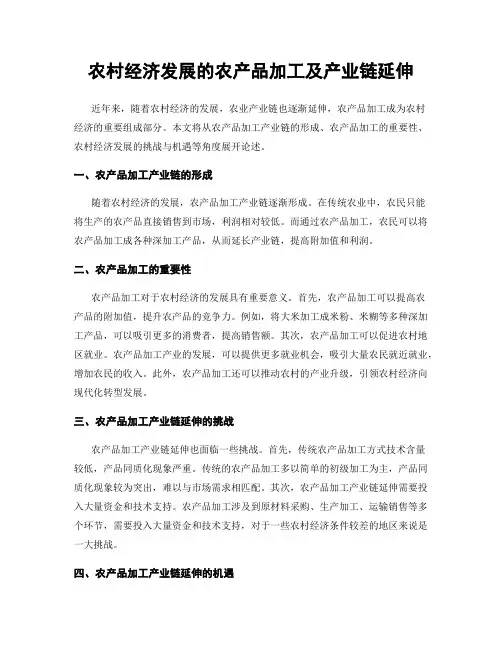 农村经济发展的农产品加工及产业链延伸

近年来，随着农村经济的发展，农业产业链也逐渐延伸，农产品加工成为农村经济的重要组成部分。本文将从农产品加工产业链的形成、农产品加工的重要性、农村经济发展的挑战与机遇等角度展开论述。

一、农产品加工产业链的形成

随着农村经济的发展，农产品加工产业链逐渐形成。在传统农业中，农民只能将生产的农产品直接销售到市场，利润相对较低。而通过农产品加工，农民可以将农产品加工成各种深加工产品，从而延长产业链，提高附加值和利润。

二、农产品加工的重要性

农产品加工对于农村经济的发展具有重要意义。首先，农产品加工可以提高农产品的附加值，提升农产品的竞争力。例如，将大米加工成米粉、米糊等多种深加工产品，可以吸引更多的消费者，提高销售额。其次，农产品加工可以促进农村地区就业。农产品加工产业的发展，可以提供更多就业机会，吸引大量农民就近就业，增加农民的收入。此外，农产品加工还可以推动农村的产业升级，引领农村经济向现代化转型发展。

三、农产品加工产业链延伸的挑战

农产品加工产业链延伸也面临一些挑战。首先，传统农产品加工方式技术含量较低，产品同质化现象严重。传统的农产品加工多以简单的初级加工为主，产品同质化现象较为突出，难以与市场需求相匹配。其次，农产品加工产业链延伸需要投入大量资金和技术支持。农产品加工涉及到原材料采购、生产加工、运输销售等多个环节，需要投入大量资金和技术支持，对于一些农村经济条件较差的地区来说是一大挑战。

四、农产品加工产业链延伸的机遇